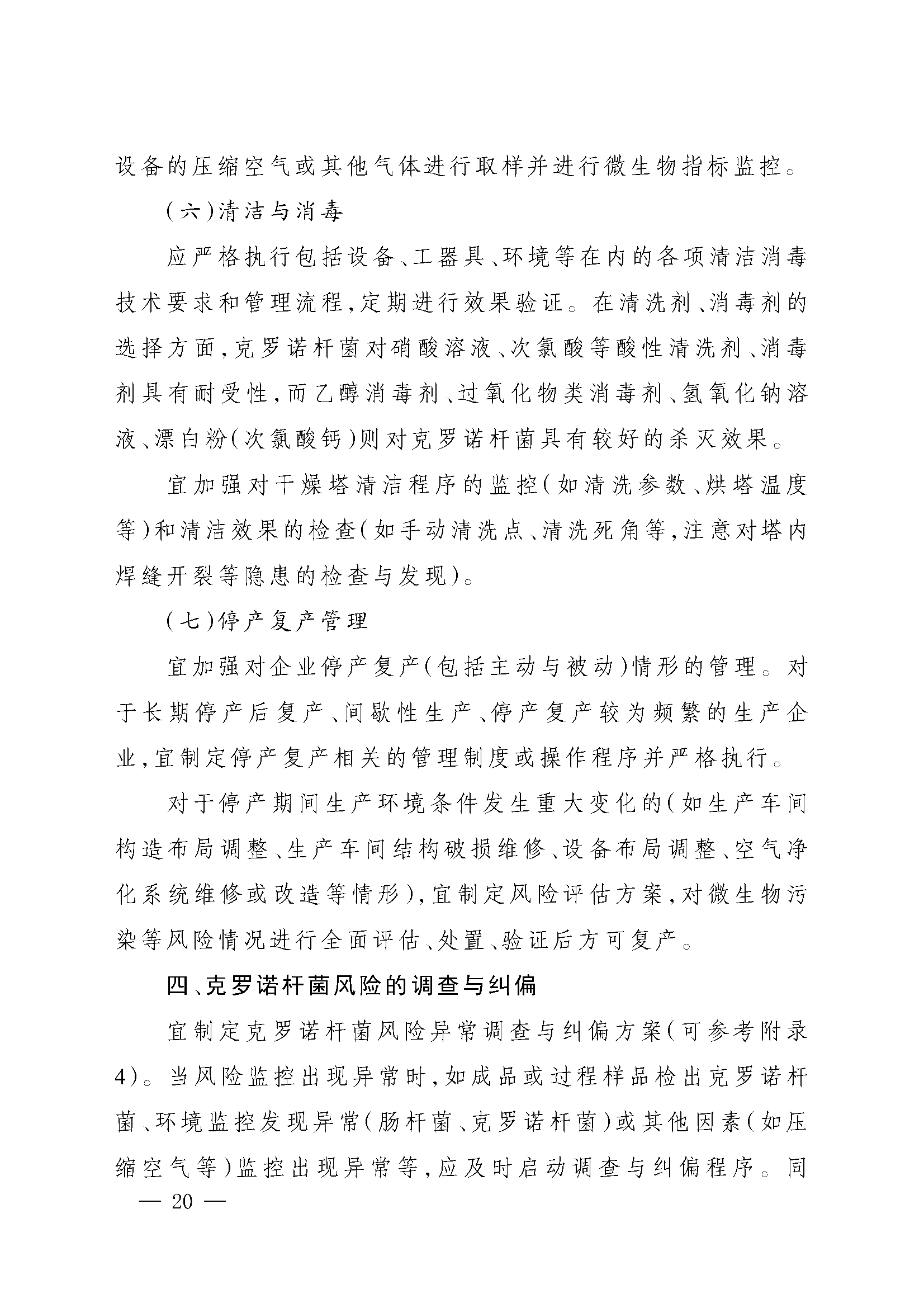 设备的压缩空气或其他气体进行取样并进行微生物指标监控。

(六)清洁与消毒

应严格执行包括设备、工器具、环境等在内的各项清洁消毒技术要求和管理流程,定期进行效果验证。在清洗剂、消毒剂的选择方面,克罗诺杆菌对硝酸溶液、次氯酸等酸性清洗剂、消毒剂具有耐受性,而乙醇消毒剂、过氧化物类消毒剂、氢氧化钠溶液、漂白粉(次氯酸钙)则对克罗诺杆菌具有较好的杀灭效果。

宜加强对干燥塔清洁程序的监控(如清洗参数、烘塔温度等)和清洁效果的检查(如手动清洗点、清洗死角等,注意对塔内焊缝开裂等隐患的检查与发现)。

(七)停产复产管理

宜加强对企业停产复产(包括主动与被动)情形的管理。对于长期停产后复产、间歇性生产、停产复产较为频繁的生产企业,宜制定停产复产相关的管理制度或操作程序并严格执行。

对于停产期间生产环境条件发生重大变化的(如生产车间构造布局调整、生产车间结构破损维修、设备布局调整、空气净化系统维修或改造等情形),宜制定风险评估方案,对微生物污染等风险情况进行全面评估、处置、验证后方可复产。

四、克罗诺杆菌风险的调查与纠偏

宜制定克罗诺杆菌风险异常调查与纠偏方案(可参考附录4)。当风险监控出现异常时,如成品或过程样品检出克罗诺杆菌、环境监控发现异常(肠杆菌、克罗诺杆菌)或其他因素(如压缩空气等)监控出现异常等,应及时启动调查与纠偏程序。同

— 20 —